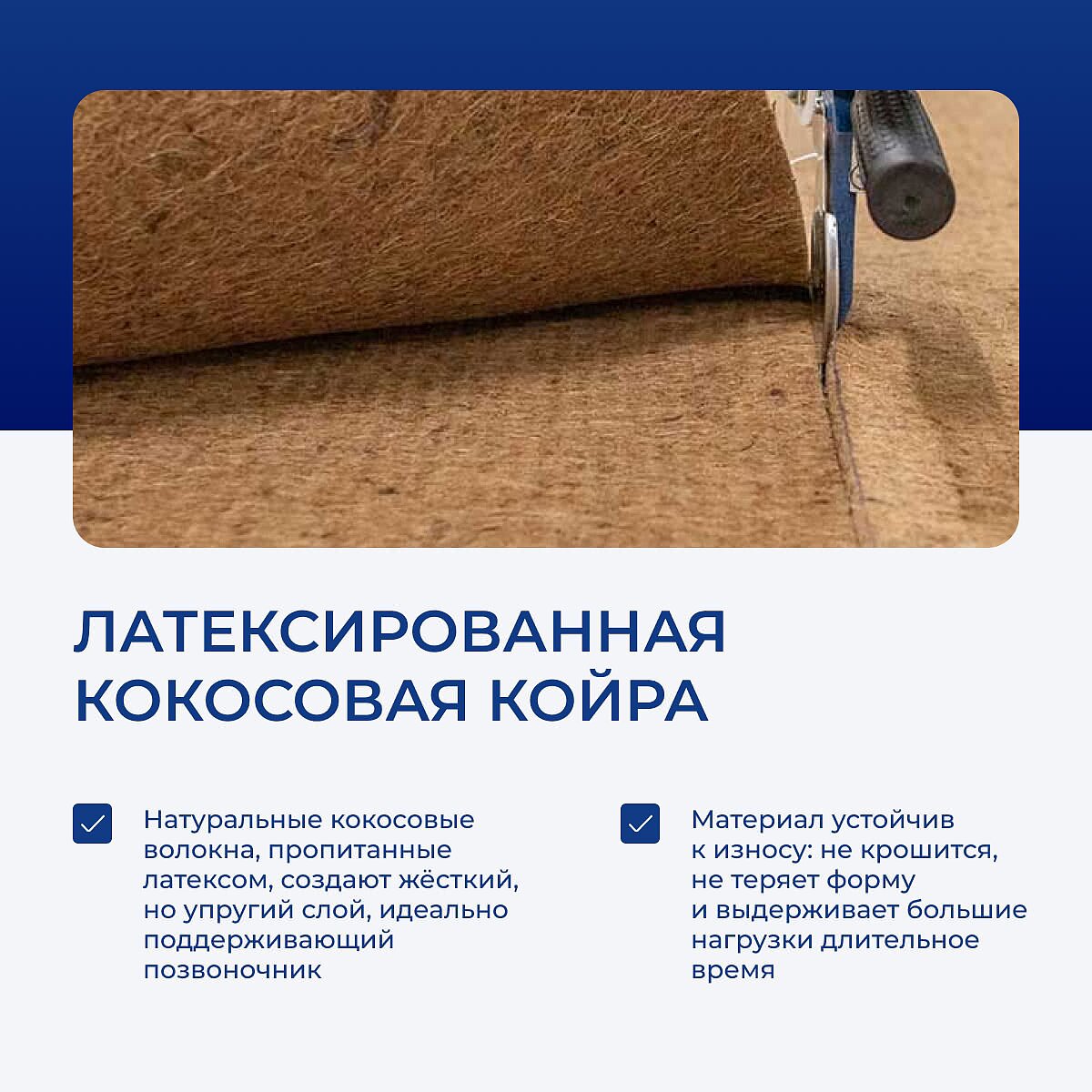 ЛАТЕКСИРОВАННАЯ
КОКОСОВАЯ КОЙРА

☑ Натуральные кокосовые волокна, пропитанные латексом, создают жёсткий, но упругий слой, идеально поддерживающий позвоночник

☑ Материал устойчив к износу: не крошится, не теряет форму и выдерживает большие нагрузки длительное время